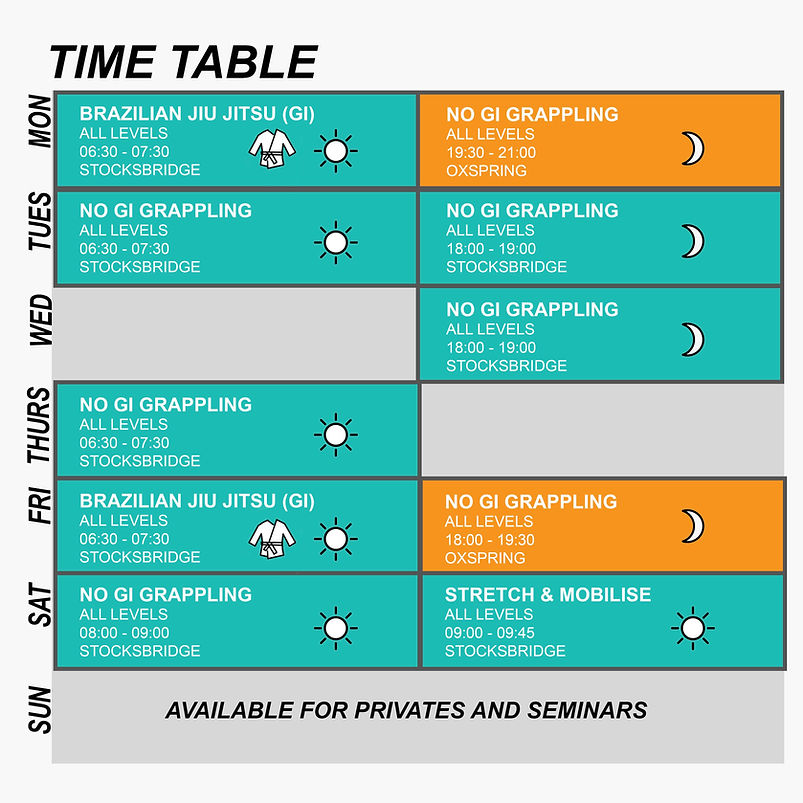 TIME TABLE

| | | |
|---|---|---|
| MON | BRAZILIAN JIU JITSU (GI) ALL LEVELS 06:30 - 07:30 STOCKSBRIDGE | NO GI GRAPPLING ALL LEVELS 19:30 - 21:00 OXSPRING |
| TUES | NO GI GRAPPLING ALL LEVELS 06:30 - 07:30 STOCKSBRIDGE | NO GI GRAPPLING ALL LEVELS 18:00 - 19:00 STOCKSBRIDGE |
| WED | | NO GI GRAPPLING ALL LEVELS 18:00 - 19:00 STOCKSBRIDGE |
| THURS | NO GI GRAPPLING ALL LEVELS 06:30 - 07:30 STOCKSBRIDGE | |
| FRI | BRAZILIAN JIU JITSU (GI) ALL LEVELS 06:30 - 07:30 STOCKSBRIDGE | NO GI GRAPPLING ALL LEVELS 18:00 - 19:30 OXSPRING |
| SAT | NO GI GRAPPLING ALL LEVELS 08:00 - 09:00 STOCKSBRIDGE | STRETCH & MOBILISE ALL LEVELS 09:00 - 09:45 STOCKSBRIDGE |
| SUN | AVAILABLE FOR PRIVATES AND SEMINARS | |